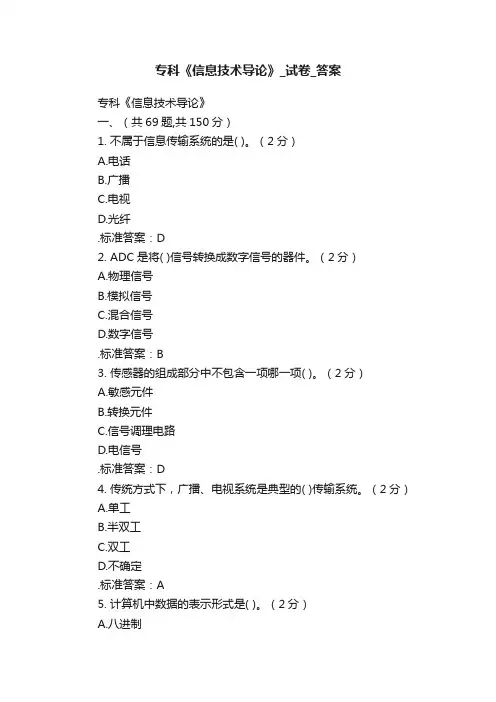 专科《信息技术导论》_试卷_答案

专科《信息技术导论》
一、（共 69 题,共 150 分）
1. 不属于信息传输系统的是( )。（2 分）
A.电话
B.广播
C.电视
D.光纤
.标准答案：D
2. ADC 是将( )信号转换成数字信号的器件。（2 分）
A.物理信号
B.模拟信号
C.混合信号
D.数字信号
.标准答案：B
3. 传感器的组成部分中不包含一项哪一项( )。（2 分）
A.敏感元件
B.转换元件
C.信号调理电路
D.电信号
.标准答案：D
4. 传统方式下，广播、电视系统是典型的( )传输系统。（2 分）
A.单工
B.半双工
C.双工
D.不确定
.标准答案：A
5. 计算机中数据的表示形式是( )。（2 分）
A.八进制